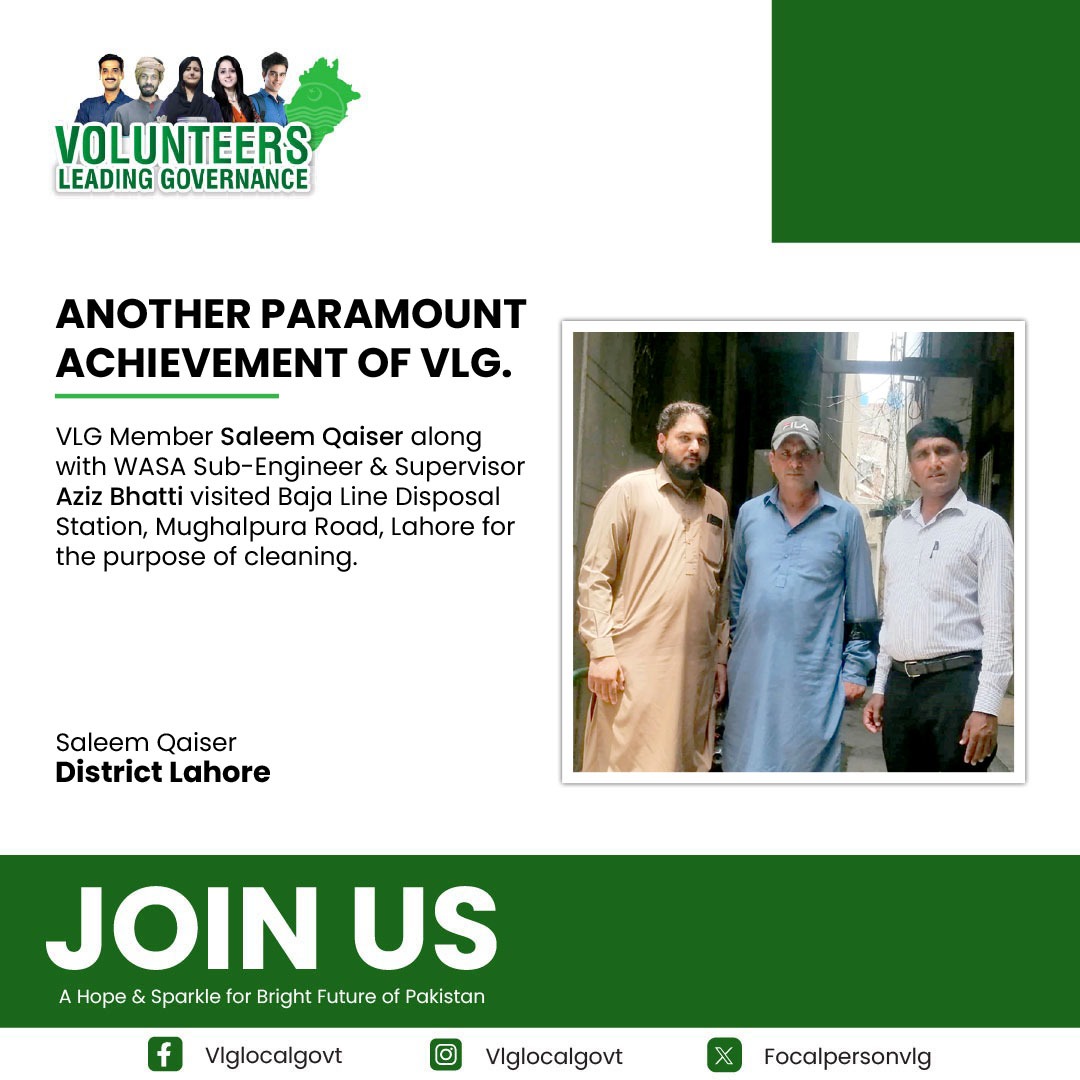 VOLUNTEERS
LEADING GOVERNANCE

ANOTHER PARAMOUNT ACHIEVEMENT OF VLG.

VLG Member Saleem Qaiser along with WASA Sub-Engineer & Supervisor Aziz Bhatti visited Baja Line Disposal Station, Mughalpura Road, Lahore for the purpose of cleaning.

Saleem Qaiser
District Lahore

JOIN US
A Hope & Sparkle for Bright Future of Pakistan

Vlglocalgovt
Vlglocalgovt
Focalpersonvlg